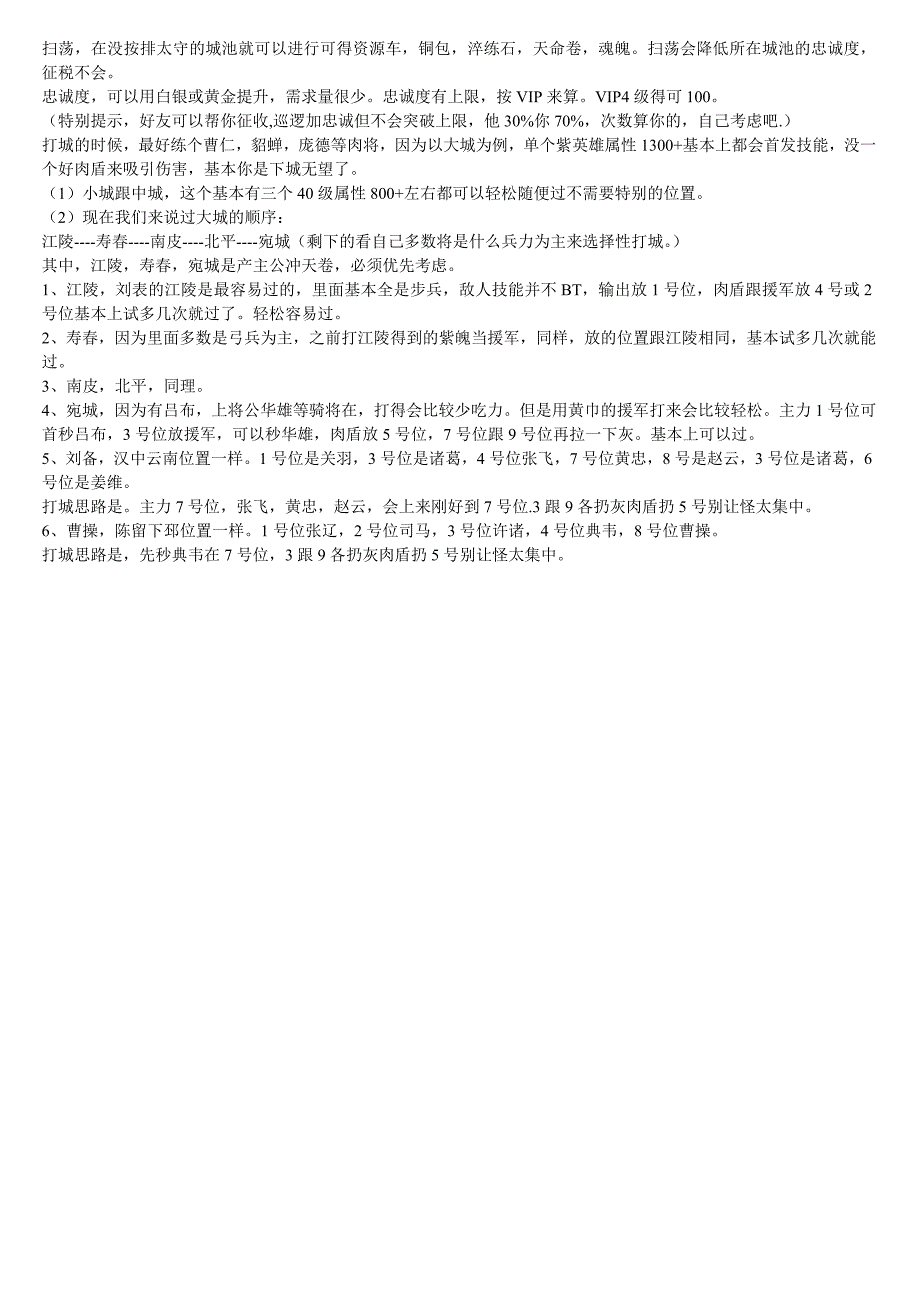 扫荡，在没按排太守的城池就可以进行可得资源车，铜包，淬练石，天命卷，魂魄。扫荡会降低所在城池的忠诚度，征税不会。
忠诚度，可以用白银或黄金提升，需求量很少。忠诚度有上限，按 VIP 来算。VIP4 级得可 100。
（特别提示，好友可以帮你征收,巡逻加忠诚但不会突破上限，他 30%你 70%，次数算你的，自己考虑吧.）
打城的时候，最好练个曹仁，貂蝉，庞德等肉将，因为以大城为例，单个紫英雄属性 1300+基本上都会首发技能，没一个好肉盾来吸引伤害，基本你是下城无望了。
（1）小城跟中城，这个基本有三个 40 级属性 800+左右都可以轻松随便过不需要特别的位置。
（2）现在我们来说过大城的顺序：
江陵----寿春----南皮----北平----宛城（剩下的看自己多数将是什么兵力为主来选择性打城。）
其中，江陵，寿春，宛城是产主公冲天卷，必须优先考虑。
1、江陵，刘表的江陵是最容易过的，里面基本全是步兵，敌人技能并不 BT，输出放 1 号位，肉盾跟援军放 4 号或 2 号位基本上试多几次就过了。轻松容易过。
2、寿春，因为里面多数是弓兵为主，之前打江陵得到的紫魄当援军，同样，放的位置跟江陵相同，基本试多几次就能过。
3、南皮，北平，同理。
4、宛城，因为有吕布，上将公华雄等骑将在，打得会比较少吃力。但是用黄巾的援军打来会比较轻松。主力 1 号位可首秒吕布，3 号位放援军，可以秒华雄，肉盾放 5 号位，7 号位跟 9 号位再拉一下灰。基本上可以过。
5、刘备，汉中云南位置一样。1 号位是关羽，3 号位是诸葛，4 号位张飞，7 号位黄忠，8 号是赵云，3 号位是诸葛，6 号位是姜维。
打城思路是。主力 7 号位，张飞，黄忠，赵云，会上来刚好到 7 号位.3 跟 9 各扔灰肉盾扔 5 号别让怪太集中。
6、曹操，陈留下邳位置一样。1 号位张辽，2 号位司马，3 号位许诸，4 号位典韦，8 号位曹操。
打城思路是，先秒典韦在 7 号位，3 跟 9 各扔灰肉盾扔 5 号别让怪太集中。